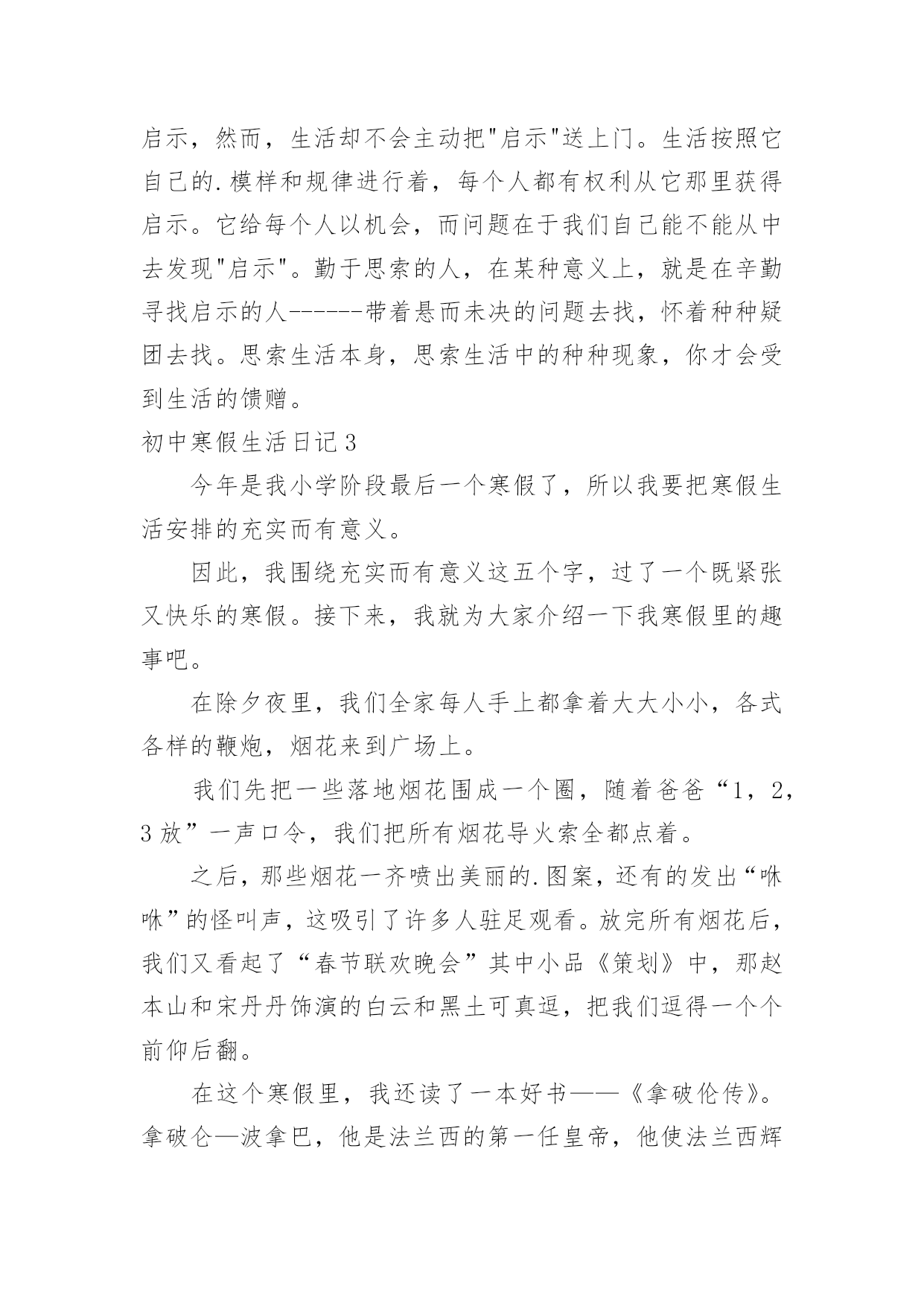 启示，然而，生活却不会主动把"启示"送上门。生活按照它自己的.模样和规律进行着，每个人都有权利从它那里获得启示。它给每个人以机会，而问题在于我们自己能不能从中去发现"启示"。勤于思索的人，在某种意义上，就是在辛勤寻找启示的人------带着悬而未决的问题去找，怀着种种疑团去找。思索生活本身，思索生活中的种种现象，你才会受到生活的馈赠。

初中寒假生活日记3

今年是我小学阶段最后一个寒假了，所以我要把寒假生活安排的充实而有意义。

因此，我围绕充实而有意义这五个字，过了一个既紧张又快乐的寒假。接下来，我就为大家介绍一下我寒假里的趣事吧。

在除夕夜里，我们全家每人手上都拿着大大小小，各式各样的鞭炮，烟花来到广场上。

我们先把一些落地烟花围成一个圈，随着爸爸“1，2，3放”一声口令，我们把所有烟花导火索全都点着。

之后，那些烟花一齐喷出美丽的.图案，还有的发出“咻咻”的怪叫声，这吸引了许多人驻足观看。放完所有烟花后，我们又看起了“春节联欢晚会”其中小品《策划》中，那赵本山和宋丹丹饰演的白云和黑土可真逗，把我们逗得一个个前仰后翻。

在这个寒假里，我还读了一本好书——《拿破伦传》。拿破仑—波拿巴，他是法兰西的第一任皇帝，他使法兰西辉